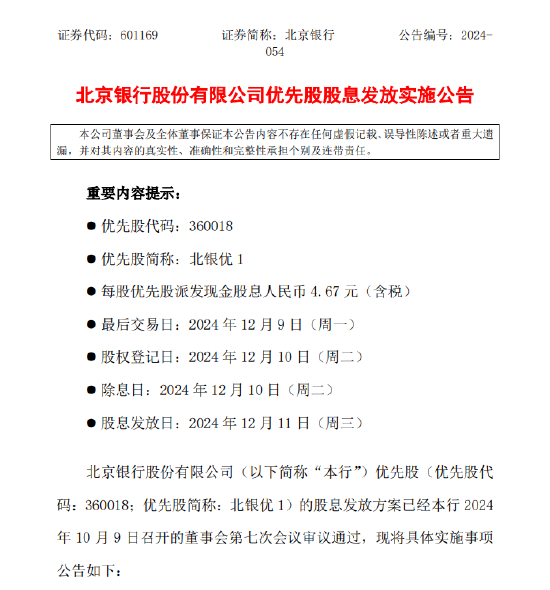 证券代码：601169　　证券简称：北京银行　　公告编号：2024-054

北京银行股份有限公司优先股股息发放实施公告

本公司董事会及全体董事保证本公告内容不存在任何虚假记载、误导性陈述或者重大遗漏，并对其内容的真实性、准确性和完整性承担个别及连带责任。

重要内容提示：

● 优先股代码：360018

● 优先股简称：北银优 1

● 每股优先股派发现金股息人民币 4.67 元（含税）

● 最后交易日：2024 年 12 月 9 日（周一）

● 股权登记日：2024 年 12 月 10 日（周二）

● 除息日：2024 年 12 月 10 日（周二）

● 股息发放日：2024 年 12 月 11 日（周三）

北京银行股份有限公司（以下简称“本行”）优先股（优先股代码：360018；优先股简称：北银优 1）的股息发放方案已经本行 2024 年 10 月 9 日召开的董事会第七次会议审议通过，现将具体实施事项公告如下：